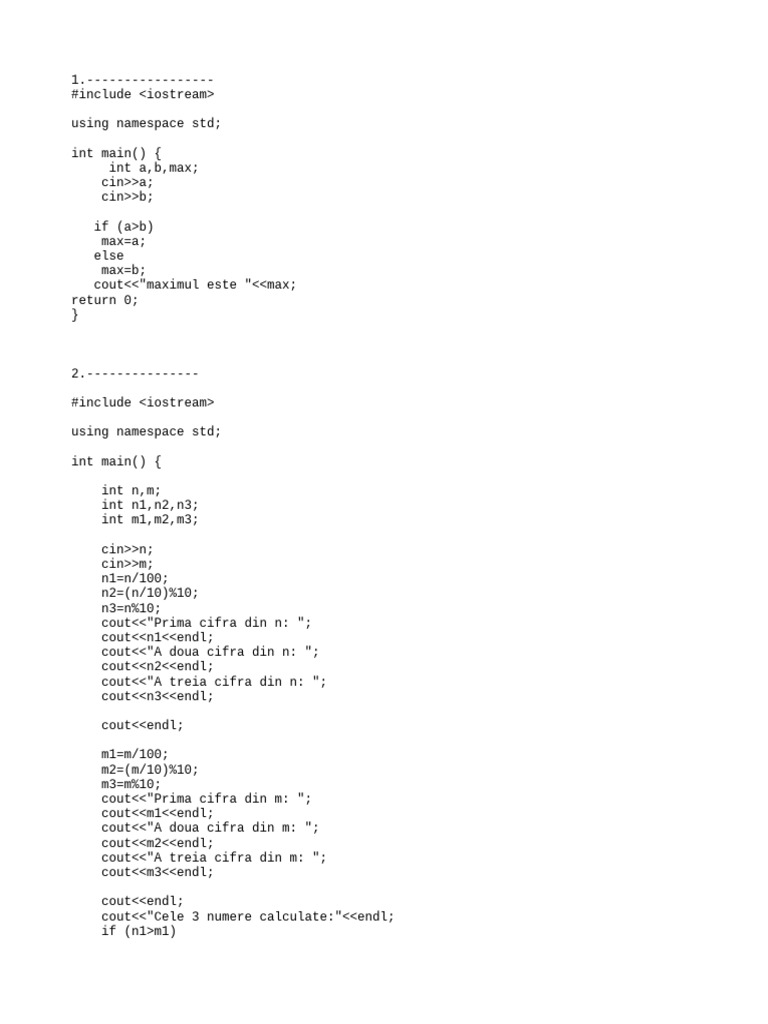 1.-----------------
#include <iostream>

using namespace std;

int main() {
     int a,b,max;
    cin>>a;
    cin>>b;

   if (a>b)
    max=a;
   else
    max=b;
   cout<<"maximul este "<<max;
return 0;
}

2.---------------

#include <iostream>

using namespace std;

int main() {

    int n,m;
    int n1,n2,n3;
    int m1,m2,m3;

    cin>>n;
    cin>>m;
    n1=n/100;
    n2=(n/10)%10;
    n3=n%10;
    cout<<"Prima cifra din n: ";
    cout<<n1<<endl;
    cout<<"A doua cifra din n: ";
    cout<<n2<<endl;
    cout<<"A treia cifra din n: ";
    cout<<n3<<endl;

    cout<<endl;

    m1=m/100;
    m2=(m/10)%10;
    m3=m%10;
    cout<<"Prima cifra din m: ";
    cout<<m1<<endl;
    cout<<"A doua cifra din m: ";
    cout<<m2<<endl;
    cout<<"A treia cifra din m: ";
    cout<<m3<<endl;

    cout<<endl;
    cout<<"Cele 3 numere calculate:"<<endl;
    if (n1>m1)